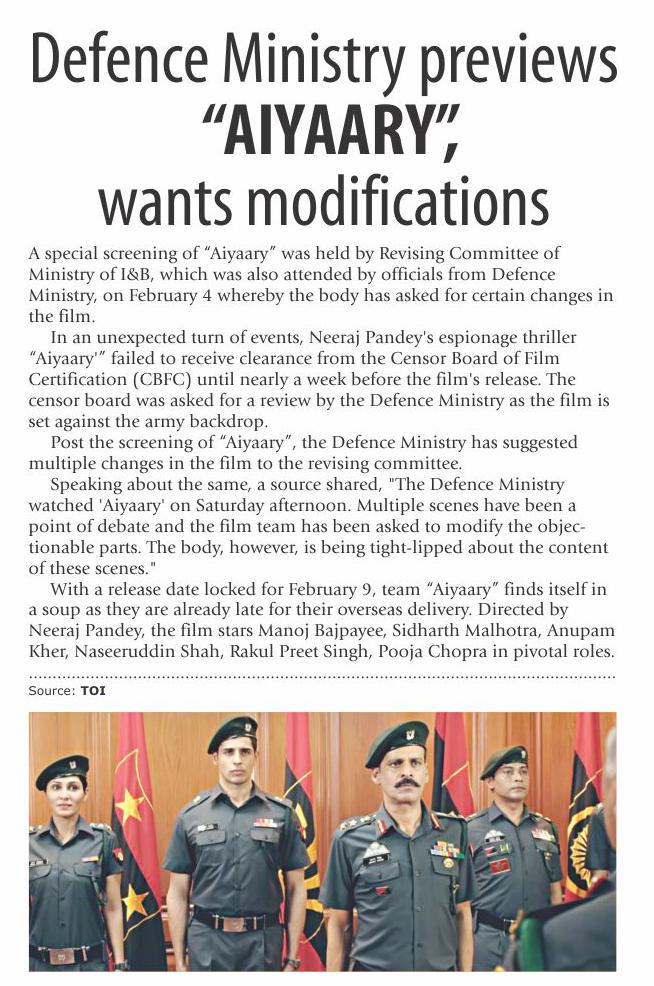 Defence Ministry previews "AIYAARY", wants modifications

A special screening of "Aiyaary" was held by Revising Committee of Ministry of I&B, which was also attended by officials from Defence Ministry, on February 4 whereby the body has asked for certain changes in the film.

In an unexpected turn of events, Neeraj Pandey's espionage thriller "Aiyaary'" failed to receive clearance from the Censor Board of Film Certification (CBFC) until nearly a week before the film's release. The censor board was asked for a review by the Defence Ministry as the film is set against the army backdrop.

Post the screening of "Aiyaary", the Defence Ministry has suggested multiple changes in the film to the revising committee.

Speaking about the same, a source shared, "The Defence Ministry watched 'Aiyaary' on Saturday afternoon. Multiple scenes have been a point of debate and the film team has been asked to modify the objectionable parts. The body, however, is being tight-lipped about the content of these scenes."

With a release date locked for February 9, team "Aiyaary" finds itself in a soup as they are already late for their overseas delivery. Directed by Neeraj Pandey, the film stars Manoj Bajpayee, Sidharth Malhotra, Anupam Kher, Naseeruddin Shah, Rakul Preet Singh, Pooja Chopra in pivotal roles.

Source: TOI